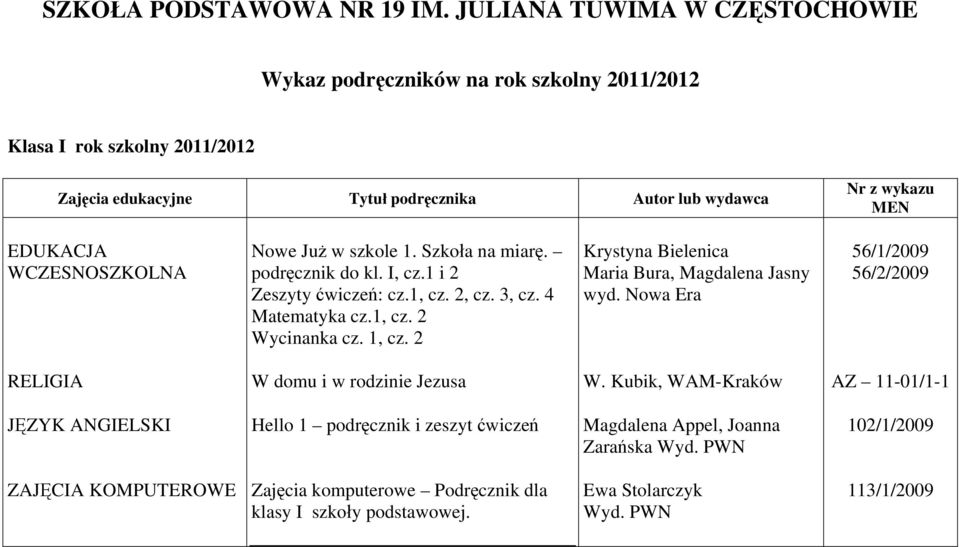 SZKOŁA PODSTAWOWA NR 19 IM. JULIANA TUWIMA W CZĘSTOCHOWIE

Wykaz podręczników na rok szkolny 2011/2012

Klasa I rok szkolny 2011/2012

| Zajęcia edukacyjne | Tytuł podręcznika | Autor lub wydawca | Nr z wykazu MEN |
|---|---|---|---|
| EDUKACJA WCZESNOSZKOLNA | Nowe Już w szkole 1. Szkoła na miarę. – podręcznik do kl. I, cz.1 i 2 Zeszyty ćwiczeń: cz.1, cz. 2, cz. 3, cz. 4 Matematyka cz.1, cz. 2 Wycinanka cz. 1, cz. 2 | Krystyna Bielenica Maria Bura, Magdalena Jasny wyd. Nowa Era | 56/1/2009 56/2/2009 |
| RELIGIA | W domu i w rodzinie Jezusa | W. Kubik, WAM-Kraków | AZ – 11-01/1-1 |
| JĘZYK ANGIELSKI | Hello 1 – podręcznik i zeszyt ćwiczeń | Magdalena Appel, Joanna Zarańska Wyd. PWN | 102/1/2009 |
| ZAJĘCIA KOMPUTEROWE | Zajęcia komputerowe – Podręcznik dla klasy I szkoły podstawowej. | Ewa Stolarczyk Wyd. PWN | 113/1/2009 |